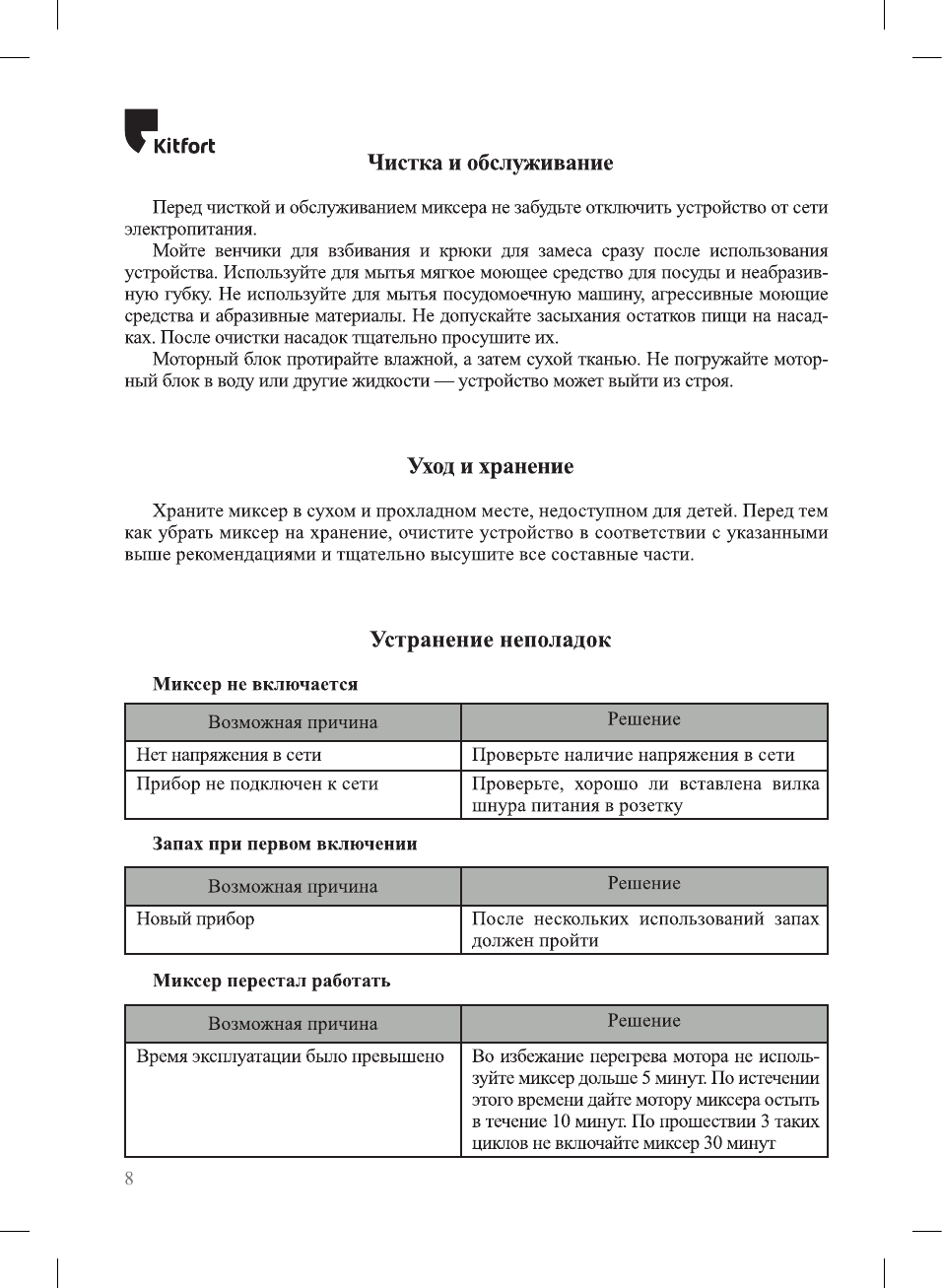 Kitfort

Чистка и обслуживание

Перед чисткой и обслуживанием миксера не забудьте отключить устройство от сети электропитания.

Мойте венчики для взбивания и крюки для замеса сразу после использования устройства. Используйте для мытья мягкое моющее средство для посуды и неабразивную губку. Не используйте для мытья посудомоечную машину, агрессивные моющие средства и абразивные материалы. Не допускайте засыхания остатков пищи на насадках. После очистки насадок тщательно просушите их.

Моторный блок протирайте влажной, а затем сухой тканью. Не погружайте моторный блок в воду или другие жидкости — устройство может выйти из строя.

Уход и хранение

Храните миксер в сухом и прохладном месте, недоступном для детей. Перед тем как убрать миксер на хранение, очистите устройство в соответствии с указанными выше рекомендациями и тщательно высушите все составные части.

Устранение неполадок

Миксер не включается

| Возможная причина | Решение |
|---|---|
| Нет напряжения в сети | Проверьте наличие напряжения в сети |
| Прибор не подключен к сети | Проверьте, хорошо ли вставлена вилка шнура питания в розетку |

Запах при первом включении

| Возможная причина | Решение |
|---|---|
| Новый прибор | После нескольких использований запах должен пройти |

Миксер перестал работать

| Возможная причина | Решение |
|---|---|
| Время эксплуатации было превышено | Во избежание перегрева мотора не используйте миксер дольше 5 минут. По истечении этого времени дайте мотору миксера остыть в течение 10 минут. По прошествии 3 таких циклов не включайте миксер 30 минут |

8